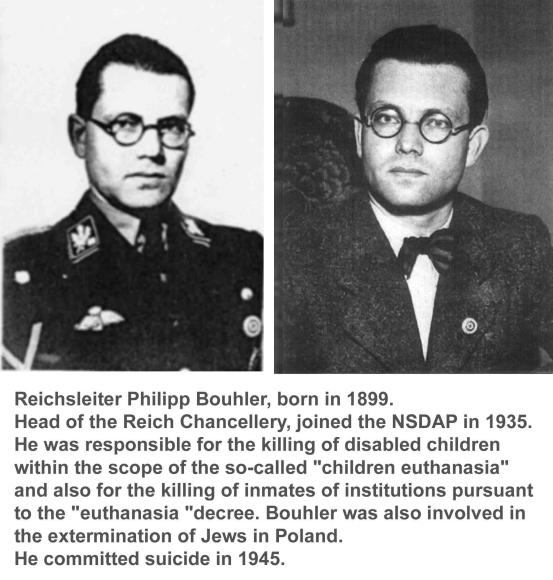 Reichsleiter Philipp Bouhler, born in 1899.
Head of the Reich Chancellery, joined the NSDAP in 1935.
He was responsible for the killing of disabled children within the scope of the so-called "children euthanasia" and also for the killing of inmates of institutions pursuant to the "euthanasia "decree. Bouhler was also involved in the extermination of Jews in Poland.
He committed suicide in 1945.